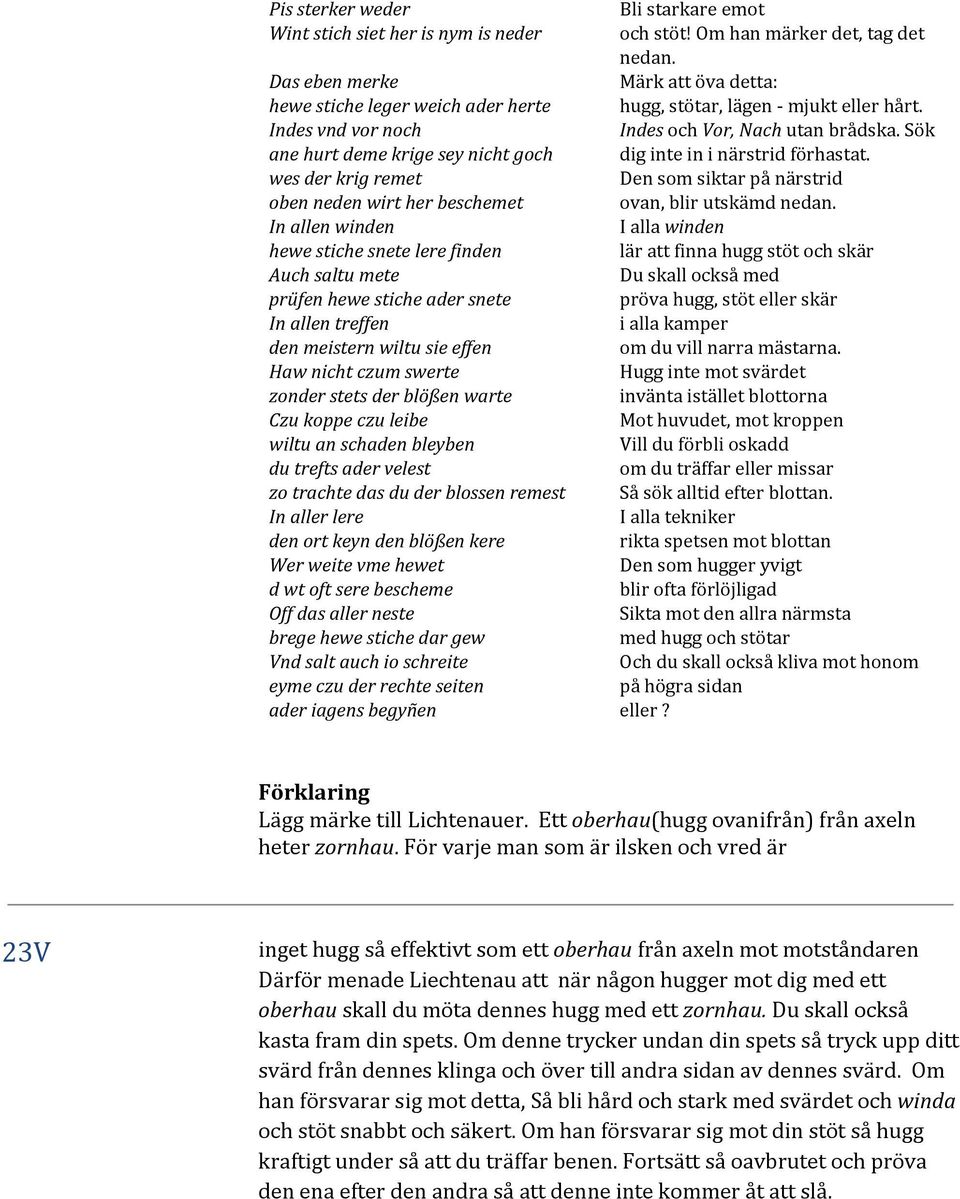 Pis sterker weder
Wint stich siet her is nym is neder

Das eben merke
hewe stiche leger weich ader herte
Indes vnd vor noch
ane hurt deme krige sey nicht goch
wes der krig remet
oben neden wirt her beschemet
In allen winden
hewe stiche snete lere finden
Auch saltu mete
prüfen hewe stiche ader snete
In allen treffen
den meistern wiltu sie effen
Haw nicht czum swerte
zonder stets der blößen warte
Czu koppe czu leibe
wiltu an schaden bleyben
du trefts ader velest
zo trachte das du der blossen remest
In aller lere
den ort keyn den blößen kere
Wer weite vme hewet
d wt oft sere bescheme
Off das aller neste
brege hewe stiche dar gew
Vnd salt auch io schreite
eyme czu der rechte seiten
ader iagens begyñen

Bli starkare emot
och stöt! Om han märker det, tag det nedan.
Märk att öva detta:
hugg, stötar, lägen - mjukt eller hårt.
Indes och Vor, Nach utan brådska. Sök
dig inte in i närstrid förhastat.
Den som siktar på närstrid
ovan, blir utskämd nedan.
I alla winden
lär att finna hugg stöt och skär
Du skall också med
pröva hugg, stöt eller skär
i alla kamper
om du vill narra mästarna.
Hugg inte mot svärdet
invänta istället blottorna
Mot huvudet, mot kroppen
Vill du förbli oskadd
om du träffar eller missar
Så sök alltid efter blottan.
I alla tekniker
rikta spetsen mot blottan
Den som hugger yvigt
blir ofta förlöjligad
Sikta mot den allra närmsta
med hugg och stötar
Och du skall också kliva mot honom
på högra sidan
eller ?

Förklaring
Lägg märke till Lichtenauer. Ett oberhau(hugg ovanifrån) från axeln heter zornhau. För varje man som är ilsken och vred är

23V

inget hugg så effektivt som ett oberhau från axeln mot motståndaren Därför menade Liechtenau att när någon hugger mot dig med ett oberhau skall du möta dennes hugg med ett zornhau. Du skall också kasta fram din spets. Om denne trycker undan din spets så tryck upp ditt svärd från dennes klinga och över till andra sidan av dennes svärd. Om han försvarar sig mot detta, Så bli hård och stark med svärdet och winda och stöt snabbt och säkert. Om han försvarar sig mot din stöt så hugg kraftigt under så att du träffar benen. Fortsätt så oavbrutet och pröva den ena efter den andra så att denne inte kommer åt att slå.